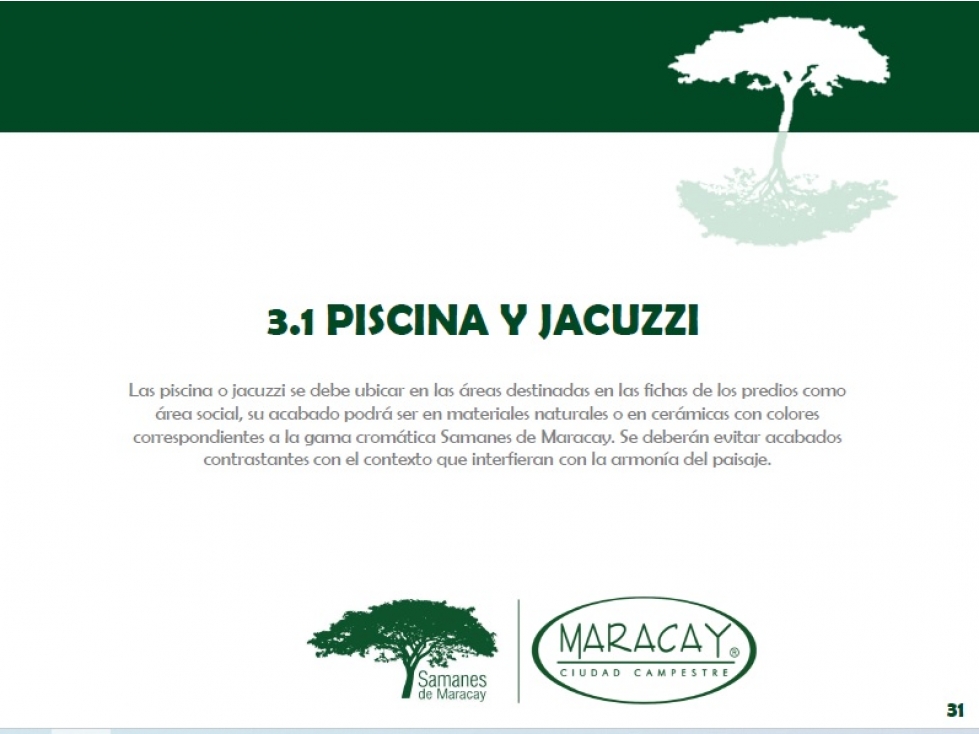 3.1 PISCINA Y JACUZZI

Las piscina o jacuzzi se debe ubicar en las áreas destinadas en las fichas de los predios como área social, su acabado podrá ser en materiales naturales o en cerámicas con colores correspondientes a la gama cromática Samanes de Maracay. Se deberán evitar acabados contrastantes con el contexto que interfieran con la armonía del paisaje.

Samanes de Maracay

MARACAY®
CIUDAD CAMPESTRE

31